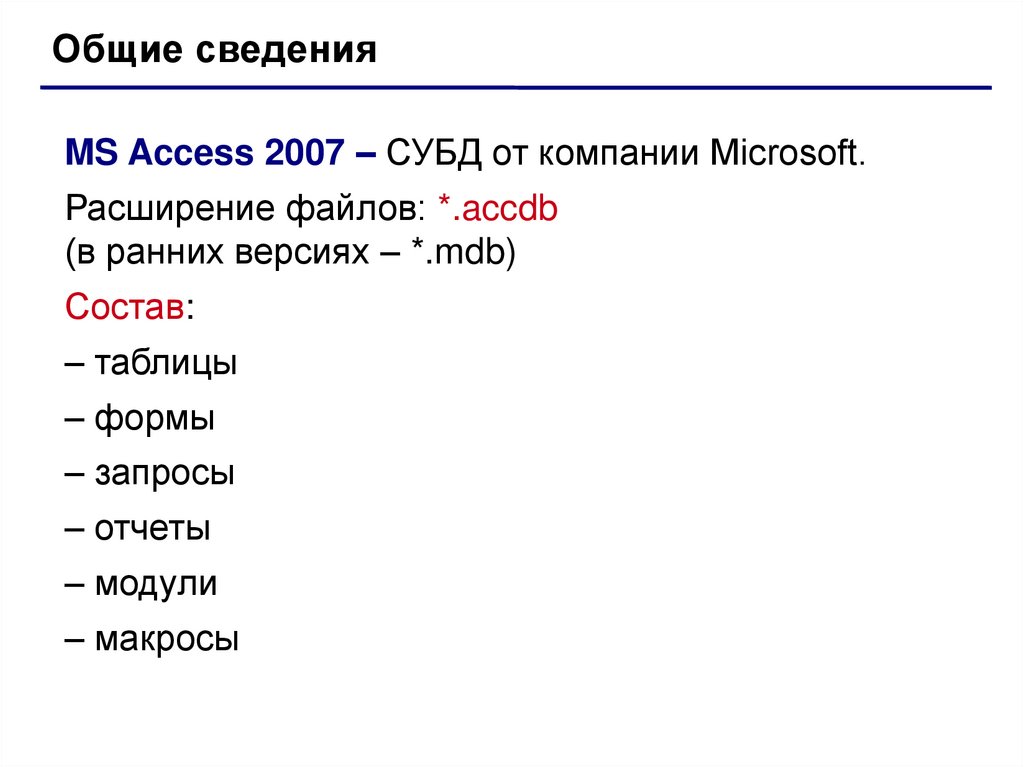 Общие сведения

MS Access 2007 – СУБД от компании Microsoft.

Расширение файлов: *.accdb
(в ранних версиях – *.mdb)

Состав:

– таблицы

– формы

– запросы

– отчеты

– модули

– макросы